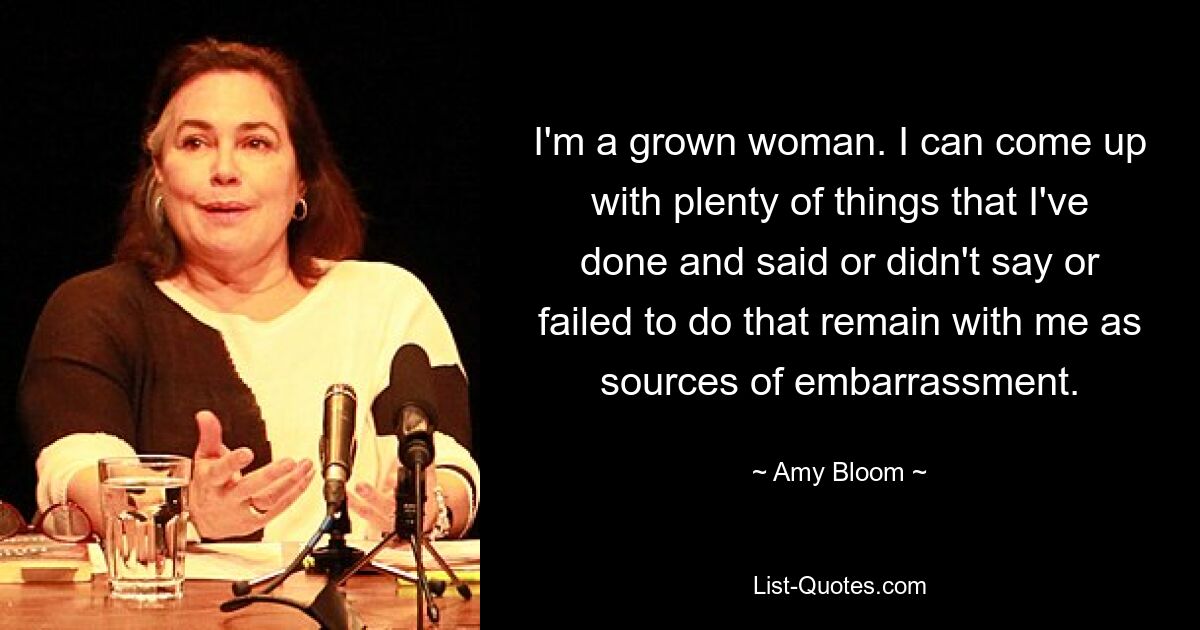 I'm a grown woman. I can come up with plenty of things that I've done and said or didn't say or failed to do that remain with me as sources of embarrassment.

~ Amy Bloom ~

List-Quotes.com